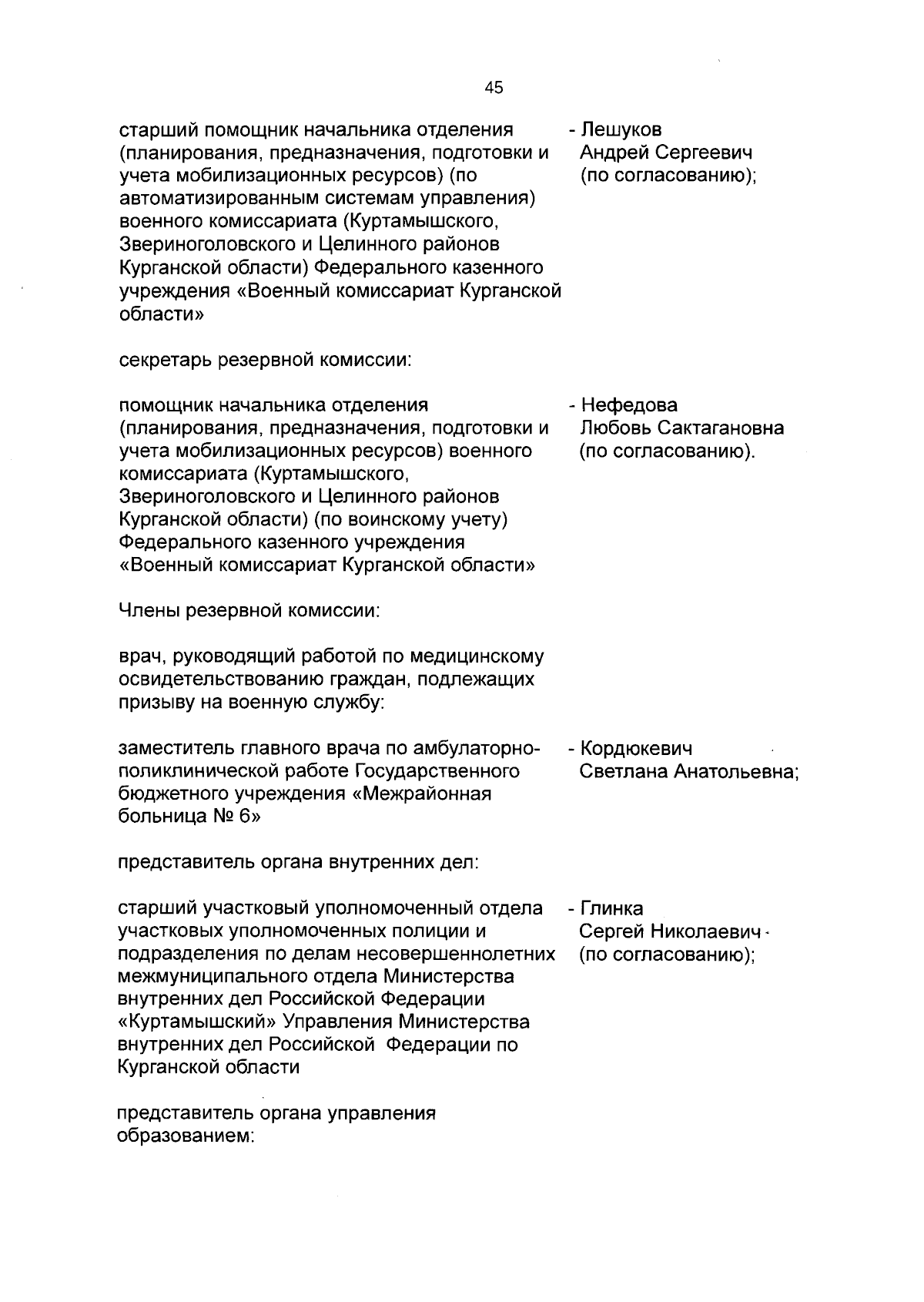 45

старший помощник начальника отделения (планирования, предназначения, подготовки и учета мобилизационных ресурсов) (по автоматизированным системам управления) военного комиссариата (Куртамышского, Звериноголовского и Целинного районов Курганской области) Федерального казенного учреждения «Военный комиссариат Курганской области»

- Лешуков Андрей Сергеевич (по согласованию);

секретарь резервной комиссии:

помощник начальника отделения (планирования, предназначения, подготовки и учета мобилизационных ресурсов) военного комиссариата (Куртамышского, Звериноголовского и Целинного районов Курганской области) (по воинскому учету) Федерального казенного учреждения «Военный комиссариат Курганской области»

- Нефедова Любовь Сактагановна (по согласованию).

Члены резервной комиссии:

врач, руководящий работой по медицинскому освидетельствованию граждан, подлежащих призыву на военную службу:

заместитель главного врача по амбулаторно-поликлинической работе Государственного бюджетного учреждения «Межрайонная больница № 6»

- Кордюкевич Светлана Анатольевна;

представитель органа внутренних дел:

старший участковый уполномоченный отдела участковых уполномоченных полиции и подразделения по делам несовершеннолетних межмуниципального отдела Министерства внутренних дел Российской Федерации «Куртамышский» Управления Министерства внутренних дел Российской Федерации по Курганской области

- Глинка Сергей Николаевич (по согласованию);

представитель органа управления образованием: